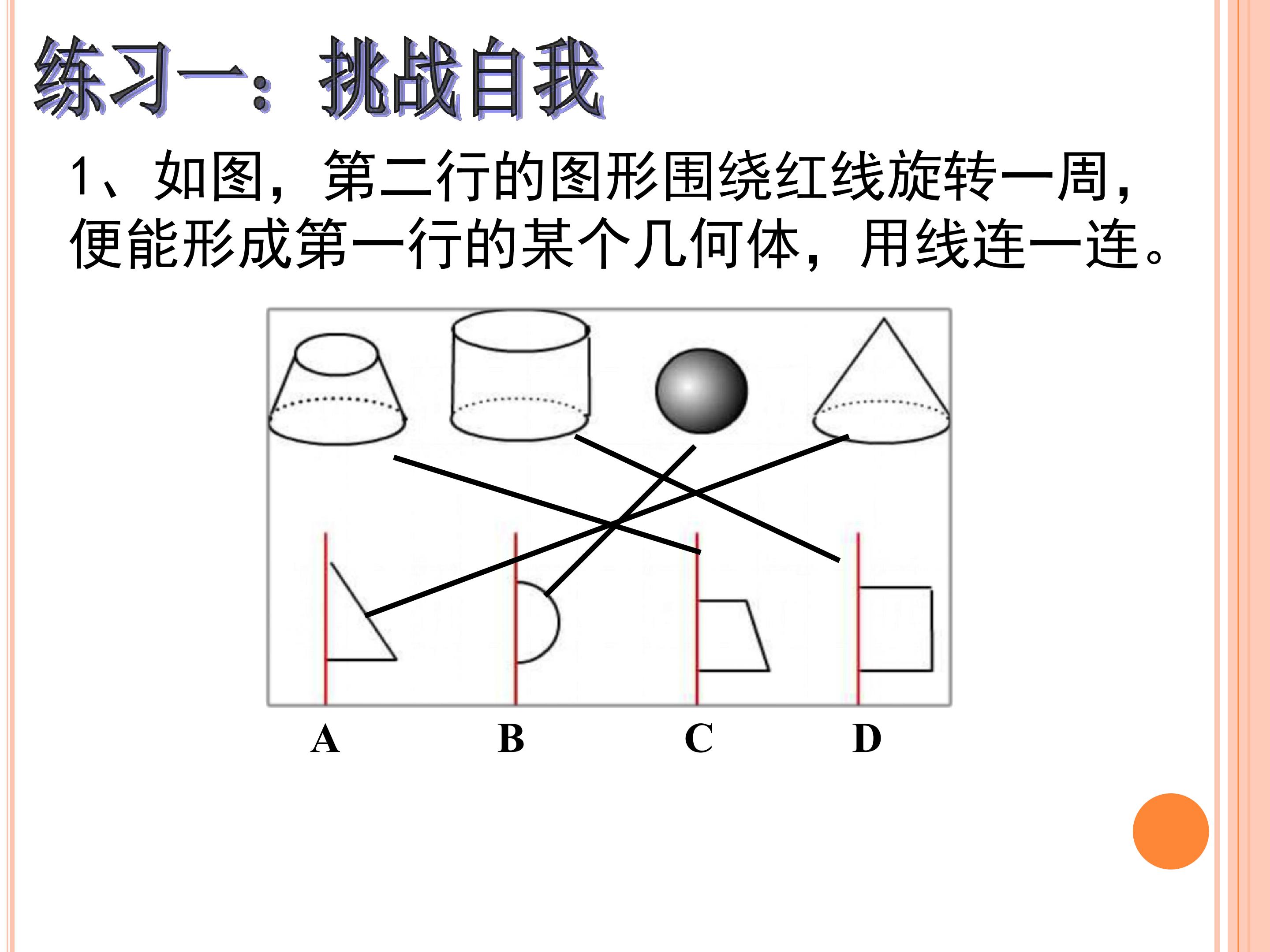 练习一：挑战自我

1、如图，第二行的图形围绕红线旋转一周，便能形成第一行的某个几何体，用线连一连。

A B C D